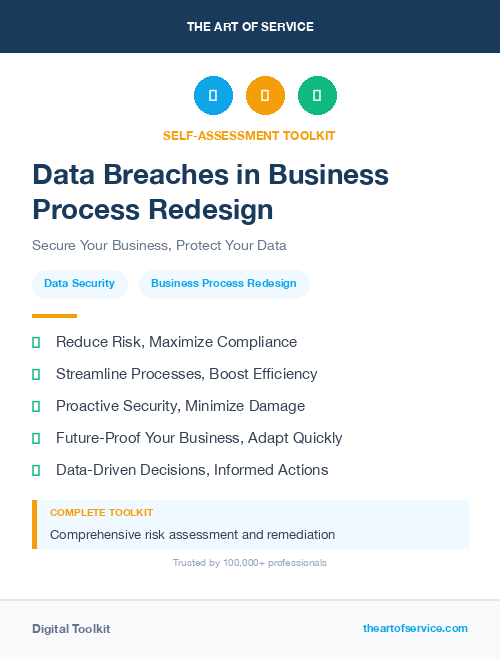 THE ART OF SERVICE

SELF-ASSESSMENT TOOLKIT

Data Breaches in Business Process Redesign

Secure Your Business, Protect Your Data

Data Security

Business Process Redesign

Reduce Risk, Maximize Compliance

Streamline Processes, Boost Efficiency

Proactive Security, Minimize Damage

Future-Proof Your Business, Adapt Quickly

Data-Driven Decisions, Informed Actions

COMPLETE TOOLKIT

Comprehensive risk assessment and remediation

Trusted by 100,000+ professionals

Digital Toolkit

theartofservice.com